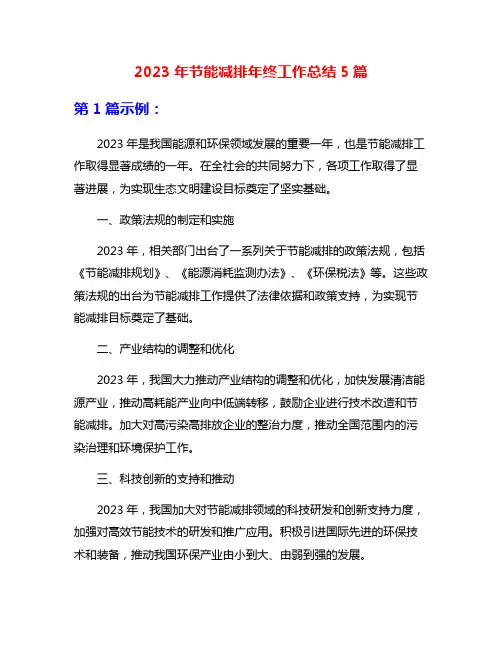 2023 年节能减排年终工作总结 5 篇

第 1 篇示例：

2023 年是我国能源和环保领域发展的重要一年，也是节能减排工作取得显著成绩的一年。在全社会的共同努力下，各项工作取得了显著进展，为实现生态文明建设目标奠定了坚实基础。

一、政策法规的制定和实施

2023 年，相关部门出台了一系列关于节能减排的政策法规，包括《节能减排规划》、《能源消耗监测办法》、《环保税法》等。这些政策法规的出台为节能减排工作提供了法律依据和政策支持，为实现节能减排目标奠定了基础。

二、产业结构的调整和优化

2023 年，我国大力推动产业结构的调整和优化，加快发展清洁能源产业，推动高耗能产业向中低端转移，鼓励企业进行技术改造和节能减排。加大对高污染高排放企业的整治力度，推动全国范围内的污染治理和环境保护工作。

三、科技创新的支持和推动

2023 年，我国加大对节能减排领域的科技研发和创新支持力度，加强对高效节能技术的研发和推广应用。积极引进国际先进的环保技术和装备，推动我国环保产业由小到大、由弱到强的发展。